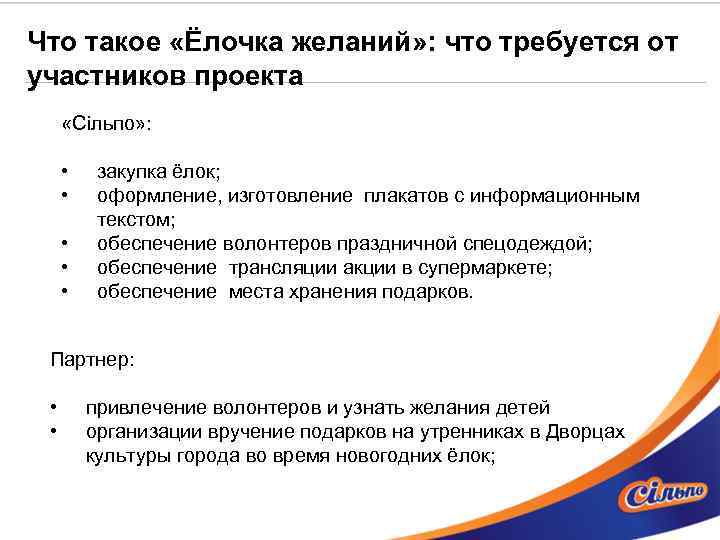 Что такое «Ёлочка желаний»: что требуется от участников проекта

«Сільпо»:

• закупка ёлок;
• оформление, изготовление плакатов с информационным текстом;
• обеспечение волонтеров праздничной спецодеждой;
• обеспечение трансляции акции в супермаркете;
• обеспечение места хранения подарков.

Партнер:

• привлечение волонтеров и узнать желания детей
• организации вручение подарков на утренниках в Дворцах культуры города во время новогодних ёлок;

Сільпо